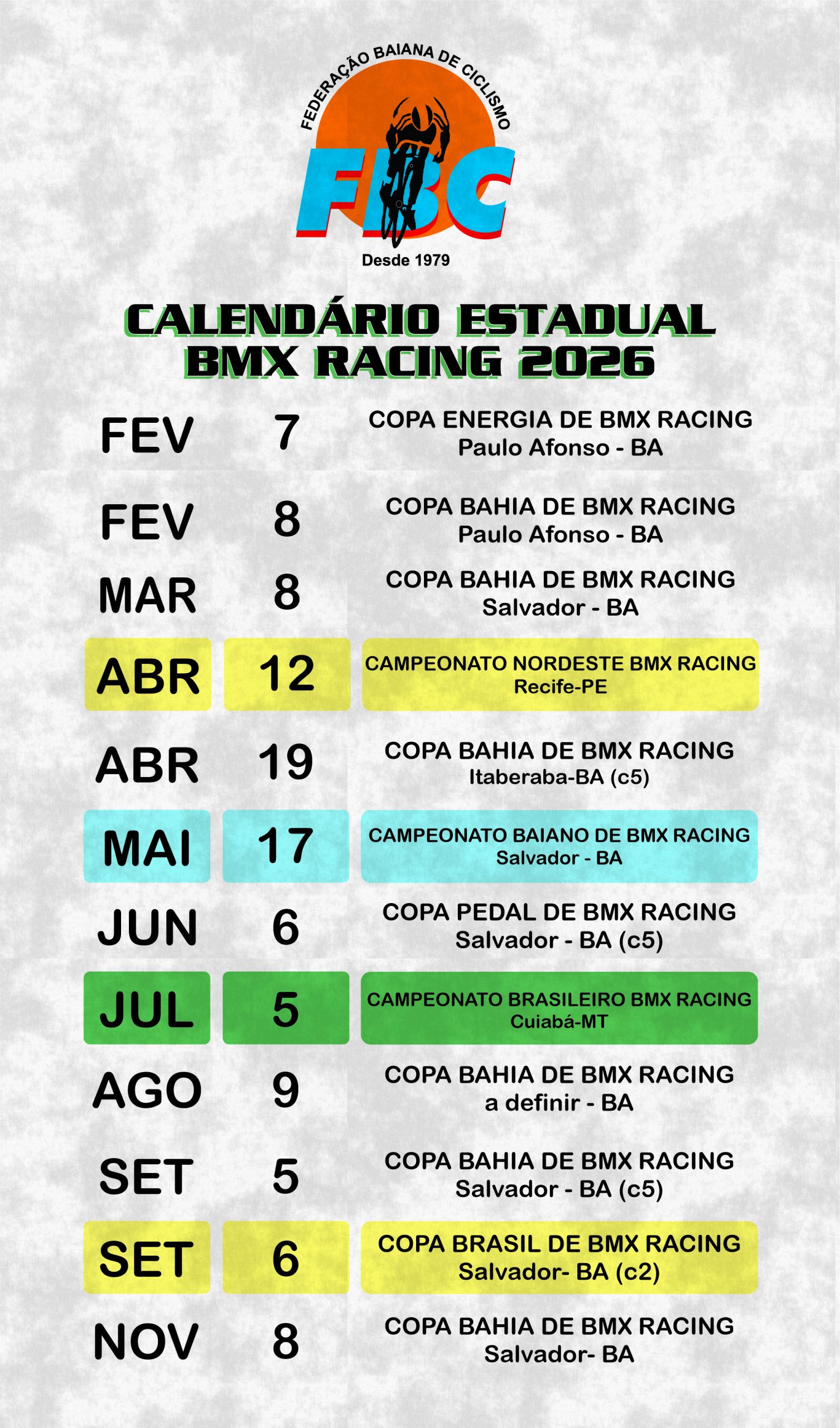 FEDERAÇÃO BAIANA DE CICLISMO

FBC

Desde 1979

CALENDÁRIO ESTADUAL
BMX RACING 2026

FEV 7 COPA ENERGIA DE BMX RACING
Paulo Afonso - BA

FEV 8 COPA BAHIA DE BMX RACING
Paulo Afonso - BA

MAR 8 COPA BAHIA DE BMX RACING
Salvador - BA

ABR 12 CAMPEONATO NORDESTE BMX RACING
Recife-PE

ABR 19 COPA BAHIA DE BMX RACING
Itaberaba-BA (c5)

MAI 17 CAMPEONATO BAIANO DE BMX RACING
Salvador - BA

JUN 6 COPA PEDAL DE BMX RACING
Salvador - BA (c5)

JUL 5 CAMPEONATO BRASILEIRO BMX RACING
Cuiabá-MT

AGO 9 COPA BAHIA DE BMX RACING
a definir - BA

SET 5 COPA BAHIA DE BMX RACING
Salvador - BA (c5)

SET 6 COPA BRASIL DE BMX RACING
Salvador- BA (c2)

NOV 8 COPA BAHIA DE BMX RACING
Salvador- BA